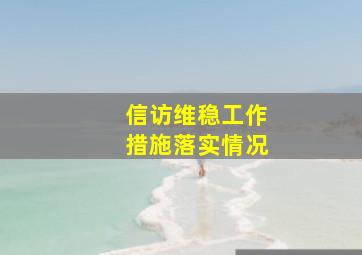 信访维稳工作
措施落实情况